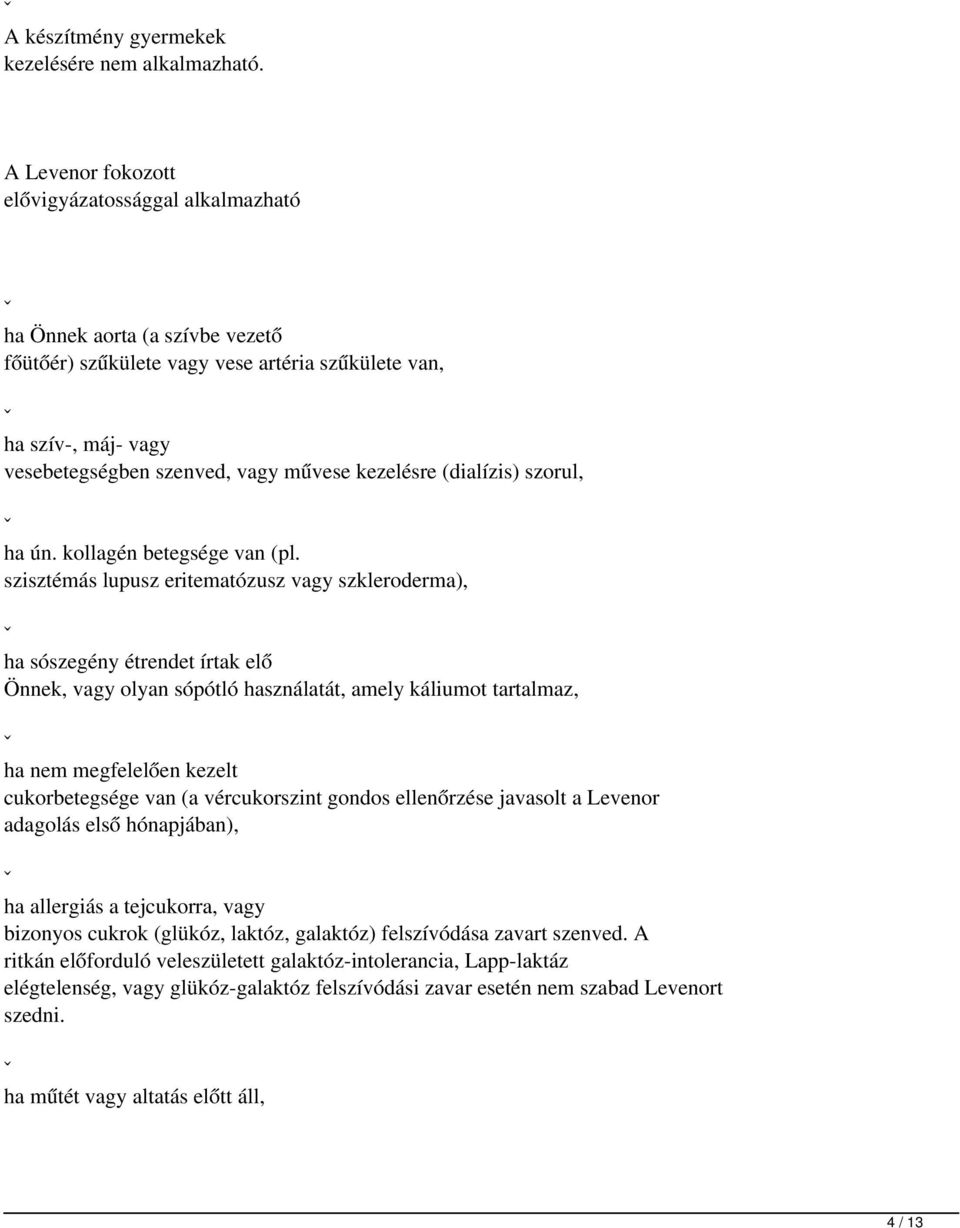 ˇ

A készítmény gyermekek kezelésére nem alkalmazható.

A Levenor fokozott elővigyázatossággal alkalmazható

ˇ

ha Önnek aorta (a szívbe vezető főütőér) szűkülete vagy vese artéria szűkülete van,

ˇ

ha szív-, máj- vagy vesebetegségben szenved, vagy művese kezelésre (dialízis) szorul,

ˇ

ha ún. kollagén betegsége van (pl. szisztémás lupusz eritematózusz vagy szkleroderma),

ˇ

ha sószegény étrendet írtak elő Önnek, vagy olyan sópótló használatát, amely káliumot tartalmaz,

ˇ

ha nem megfelelően kezelt cukorbetegsége van (a vércukorszint gondos ellenőrzése javasolt a Levenor adagolás első hónapjában),

ˇ

ha allergiás a tejcukorra, vagy bizonyos cukrok (glükóz, laktóz, galaktóz) felszívódása zavart szenved. A ritkán előforduló veleszületett galaktóz-intolerancia, Lapp-laktáz elégtelenség, vagy glükóz-galaktóz felszívódási zavar esetén nem szabad Levenort szedni.

ˇ

ha műtét vagy altatás előtt áll,

4 / 13